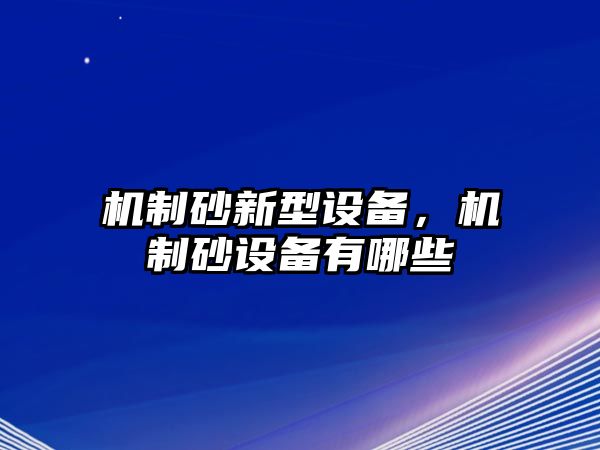 机制砂新型设备，机制砂设备有哪些